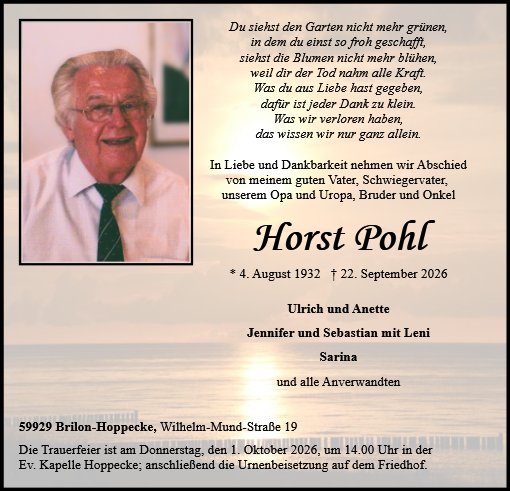 Du siehst den Garten nicht mehr grünen,
in dem du einst so froh geschafft,
siehst die Blumen nicht mehr blühen,
weil dir der Tod nahm alle Kraft.
Was du aus Liebe hast gegeben,
dafür ist jeder Dank zu klein.
Was wir verloren haben,
das wissen wir nur ganz allein.

In Liebe und Dankbarkeit nehmen wir Abschied von meinem guten Vater, Schwiegervater, unserem Opa und Uropa, Bruder und Onkel

Horst Pohl

* 4. August 1932 † 22. September 2026

Ulrich und Anette

Jennifer und Sebastian mit Leni

Sarina

und alle Anverwandten

59929 Brilon-Hoppecke, Wilhelm-Mund-Straße 19

Die Trauerfeier ist am Donnerstag, den 1. Oktober 2026, um 14.00 Uhr in der Ev. Kapelle Hoppecke; anschließend die Urnenbeisetzung auf dem Friedhof.